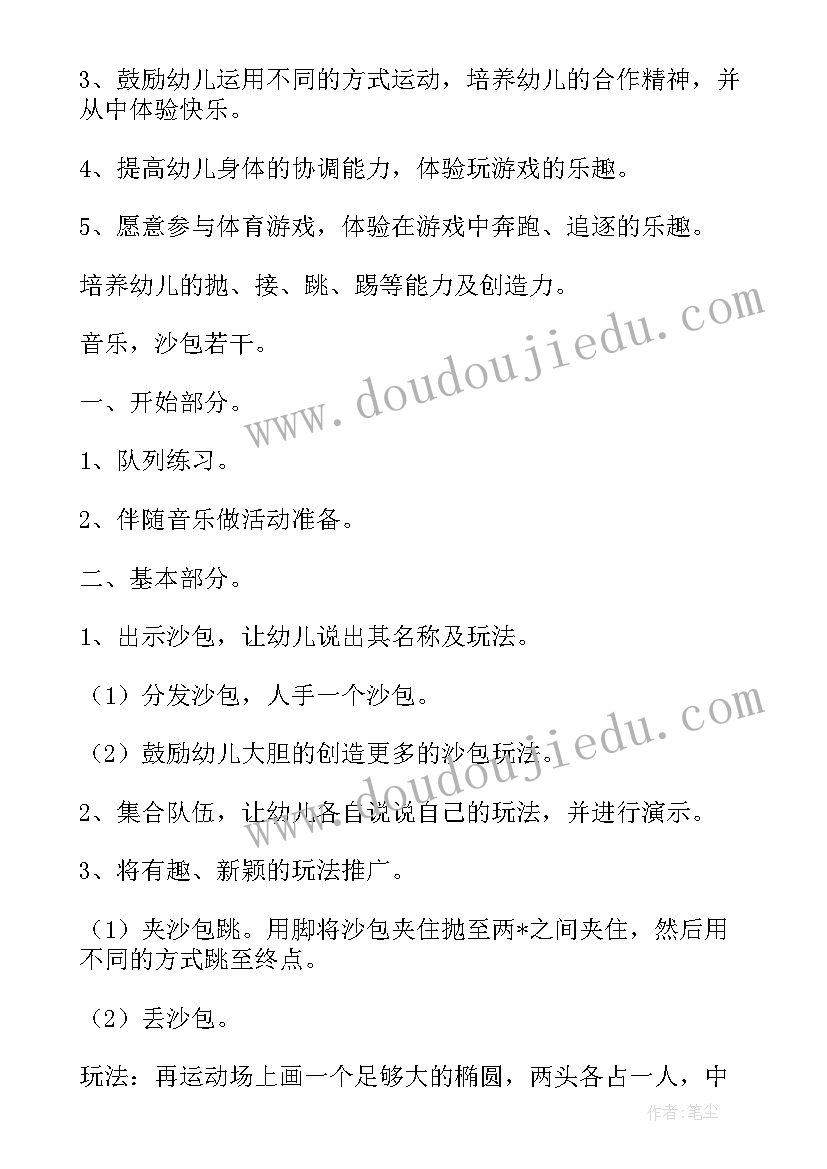 3、鼓励幼儿运用不同的方式运动，培养幼儿的合作精神，并从中体验快乐。

4、提高幼儿身体的协调能力，体验玩游戏的乐趣。

5、愿意参与体育游戏，体验在游戏中奔跑、追逐的乐趣。

培养幼儿的抛、接、跳、踢等能力及创造力。

音乐，沙包若干。

一、开始部分。

1、队列练习。

2、伴随音乐做活动准备。

二、基本部分。

1、出示沙包，让幼儿说出其名称及玩法。

（1）分发沙包，人手一个沙包。

（2）鼓励幼儿大胆的创造更多的沙包玩法。

2、集合队伍，让幼儿各自说说自己的玩法，并进行演示。

3、将有趣、新颖的玩法推广。

（1）夹沙包跳。用脚将沙包夹住抛至两*之间夹住，然后用不同的方式跳至终点。

（2）丢沙包。

玩法：再运动场上画一个足够大的椭圆，两头各占一人，中

www.doudoujiedu.com

www.doudoujiedu.com

作者：笔尘